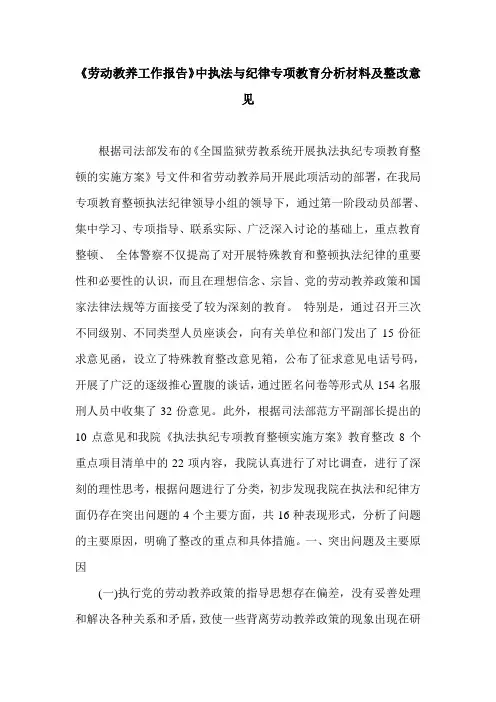 《劳动教养工作报告》中执法与纪律专项教育分析材料及整改意见

根据司法部发布的《全国监狱劳教系统开展执法执纪专项教育整顿的实施方案》号文件和省劳动教养局开展此项活动的部署，在我局专项教育整顿执法纪律领导小组的领导下，通过第一阶段动员部署、集中学习、专项指导、联系实际、广泛深入讨论的基础上，重点教育整顿、 全体警察不仅提高了对开展特殊教育和整顿执法纪律的重要性和必要性的认识，而且在理想信念、宗旨、党的劳动教养政策和国家法律法规等方面接受了较为深刻的教育。 特别是，通过召开三次不同级别、不同类型人员座谈会，向有关单位和部门发出了 15 份征求意见函，设立了特殊教育整改意见箱，公布了征求意见电话号码，开展了广泛的逐级推心置腹的谈话，通过匿名问卷等形式从 154 名服刑人员中收集了 32 份意见。此外，根据司法部范方平副部长提出的 10 点意见和我院《执法执纪专项教育整顿实施方案》教育整改 8 个重点项目清单中的 22 项内容，我院认真进行了对比调查，进行了深刻的理性思考，根据问题进行了分类，初步发现我院在执法和纪律方面仍存在突出问题的 4 个主要方面，共 16 种表现形式，分析了问题的主要原因，明确了整改的重点和具体措施。一、突出问题及主要原因

(一)执行党的劳动教养政策的指导思想存在偏差，没有妥善处理和解决各种关系和矛盾，致使一些背离劳动教养政策的现象出现在研